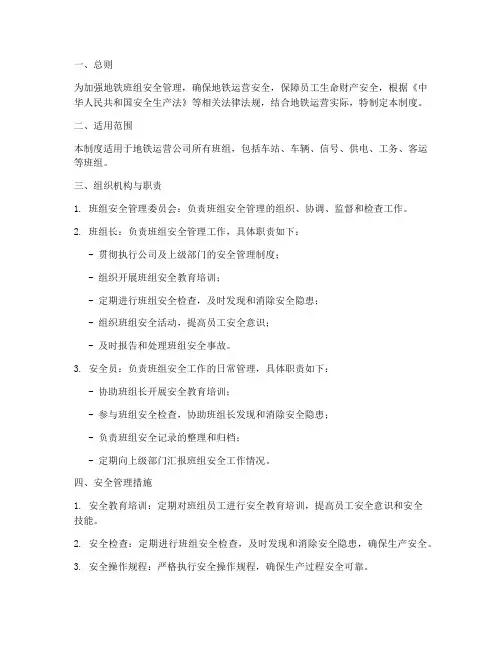 一、总则

为加强地铁班组安全管理，确保地铁运营安全，保障员工生命财产安全，根据《中华人民共和国安全生产法》等相关法律法规，结合地铁运营实际，特制定本制度。

二、适用范围

本制度适用于地铁运营公司所有班组，包括车站、车辆、信号、供电、工务、客运等班组。

三、组织机构与职责

1. 班组安全管理委员会：负责班组安全管理的组织、协调、监督和检查工作。

2. 班组长：负责班组安全管理工作，具体职责如下：

- 贯彻执行公司及上级部门的安全管理制度；

- 组织开展班组安全教育培训；

- 定期进行班组安全检查，及时发现和消除安全隐患；

- 组织班组安全活动，提高员工安全意识；

- 及时报告和处理班组安全事故。

3. 安全员：负责班组安全工作的日常管理，具体职责如下：

- 协助班组长开展安全教育培训；

- 参与班组安全检查，协助班组长发现和消除安全隐患；

- 负责班组安全记录的整理和归档；

- 定期向上级部门汇报班组安全工作情况。

四、安全管理措施

1. 安全教育培训：定期对班组员工进行安全教育培训，提高员工安全意识和安全技能。

2. 安全检查：定期进行班组安全检查，及时发现和消除安全隐患，确保生产安全。

3. 安全操作规程：严格执行安全操作规程，确保生产过程安全可靠。